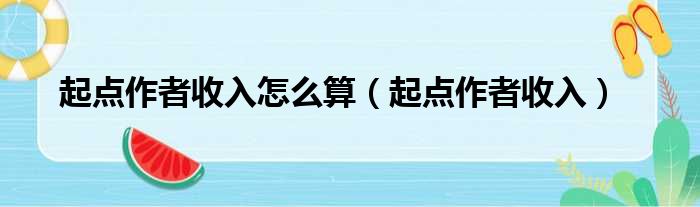 起点作者收入怎么算（起点作者收入）